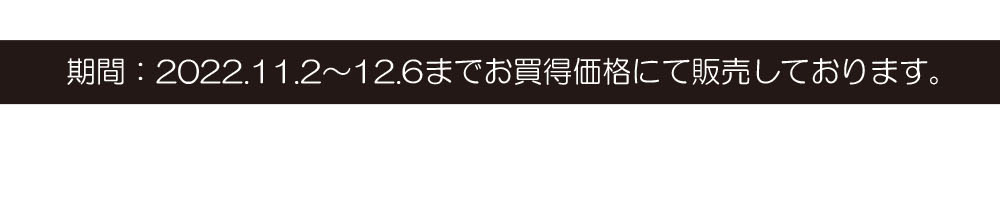 期間：2022.11.2～12.6までお買得価格にて販売しております。